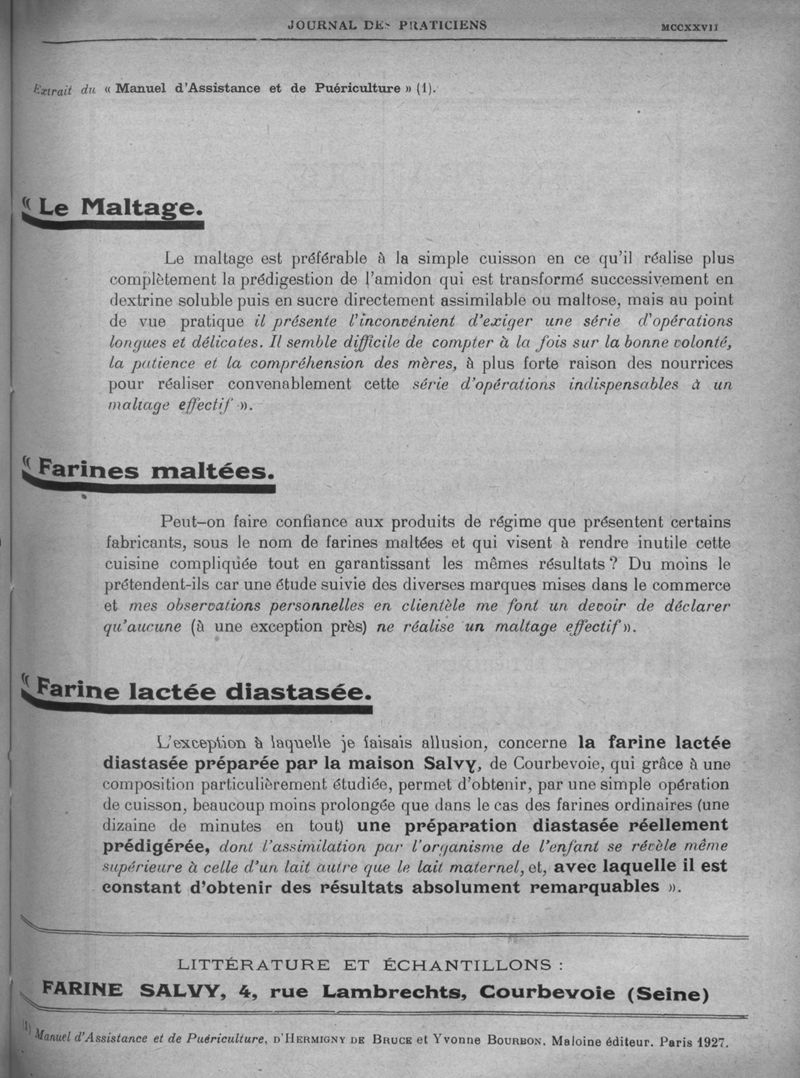 JOURNAL DES PRATICIENS MCCXXVII

Extrait du « Manuel d'Assistance et de Puériculture » (1).

« Le Maltage.

Le maltage est préférable à la simple cuisson en ce qu'il réalise plus complètement la prédigestion de l'amidon qui est transformé successivement en dextrine soluble puis en sucre directement assimilable ou maltose, mais au point de vue pratique il présente l'inconvénient d'exiger une série d'opérations longues et délicates. Il semble difficile de compter à la fois sur la bonne volonté, la patience et la compréhension des mères, à plus forte raison des nourrices pour réaliser convenablement cette série d'opérations indispensables à un maltage effectif ».

« Farines maltées.

Peut-on faire confiance aux produits de régime que présentent certains fabricants, sous le nom de farines maltées et qui visent à rendre inutile cette cuisine compliquée tout en garantissant les mêmes résultats ? Du moins le prétendent-ils car une étude suivie des diverses marques mises dans le commerce et mes observations personnelles en clientèle me font un devoir de déclarer qu'aucune (à une exception près) ne réalise un maltage effectif ».

« Farine lactée diastasée.

L'exception à laquelle je faisais allusion, concerne la farine lactée diastasée préparée par la maison Salvy, de Courbevoie, qui grâce à une composition particulièrement étudiée, permet d'obtenir, par une simple opération de cuisson, beaucoup moins prolongée que dans le cas des farines ordinaires (une dizaine de minutes en tout) une préparation diastasée réellement prédigérée, dont l'assimilation par l'organisme de l'enfant se révèle même supérieure à celle d'un lait autre que le lait maternel, et, avec laquelle il est constant d'obtenir des résultats absolument remarquables ».

LITTÉRATURE ET ÉCHANTILLONS :
FARINE SALVY, 4, rue Lambrechts, Courbevoie (Seine)

(1) Manuel d'Assistance et de Puériculture, D'HERMIGNY DE BRUCE et YVONNE BOURBON. Maloine éditeur. Paris 1927.